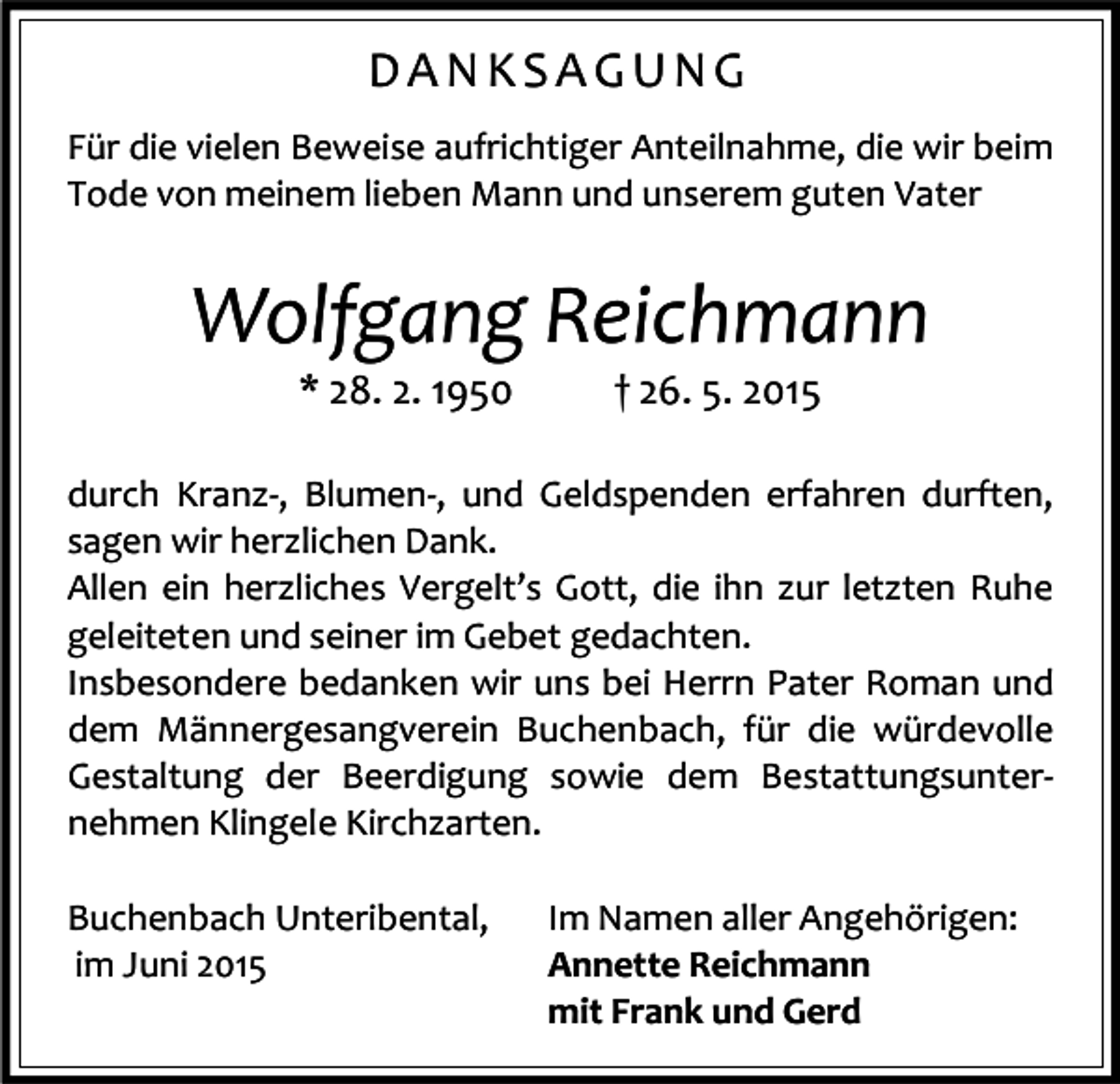 DANKSAGUNG

Für die vielen Beweise aufrichtiger Anteilnahme, die wir beim Tode von meinem lieben Mann und unserem guten Vater

Wolfgang Reichmann

* 28. 2. 1950 † 26. 5. 2015

durch Kranz-, Blumen-, und Geldspenden erfahren durften, sagen wir herzlichen Dank.
Allen ein herzliches Vergelt's Gott, die ihn zur letzten Ruhe geleiteten und seiner im Gebet gedachten.
Insbesondere bedanken wir uns bei Herrn Pater Roman und dem Männergesangverein Buchenbach, für die würdevolle Gestaltung der Beerdigung sowie dem Bestattungsunternehmen Klingele Kirchzarten.

Buchenbach Unteribental,
im Juni 2015

Im Namen aller Angehörigen:
Annette Reichmann
mit Frank und Gerd